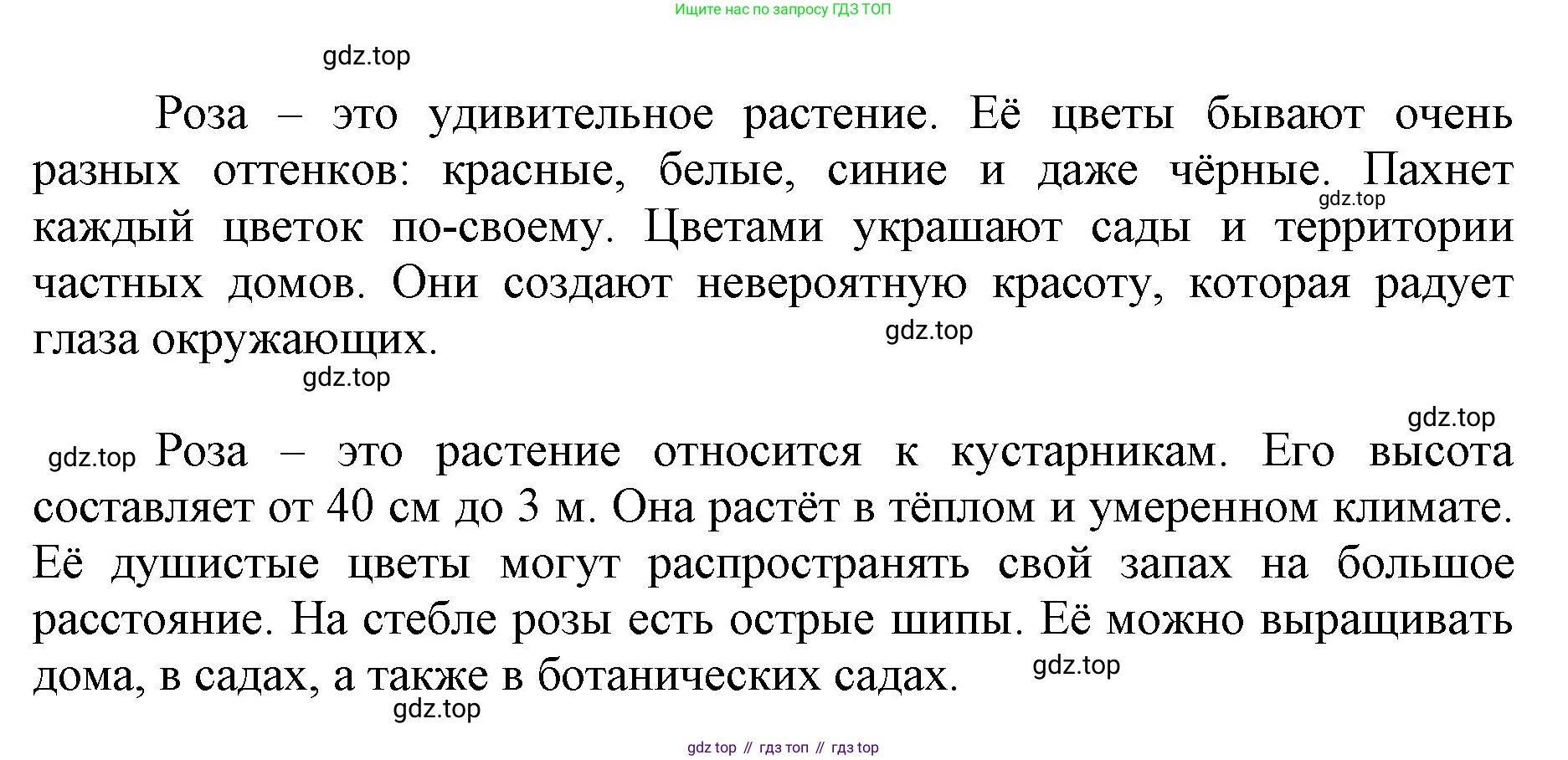 Ищите нас по запросу ГДЗ ТОП

gdz.top

Роза – это удивительное растение. Её цветы бывают очень разных оттенков: красные, белые, синие и даже чёрные. Пахнет каждый цветок по-своему. Цветами украшают сады и территории частных домов. Они создают невероятную красоту, которая радует глаза окружающих.

gdz.top

gdz.top

gdz.top

gdz.top

gdz.top Роза – это растение относится к кустарникам. Его высота составляет от 40 см до 3 м. Она растёт в тёплом и умеренном климате. Её душистые цветы могут распространять свой запах на большое расстояние. На стебле розы есть острые шипы. Её можно выращивать дома, в садах, а также в ботанических садах.

gdz.top

gdz.top

gdz top // гдз топ // гдз top